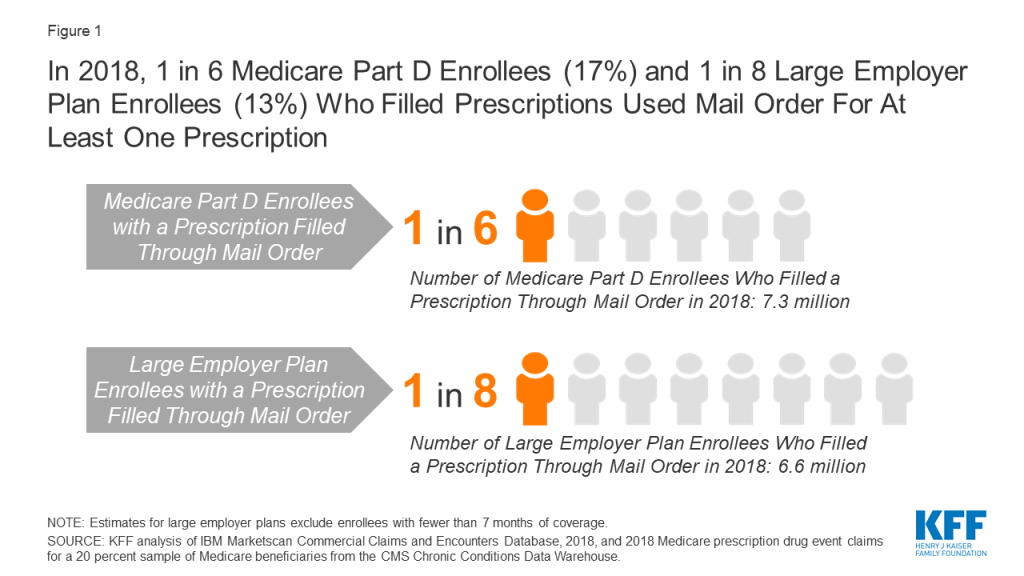 Figure 1

In 2018, 1 in 6 Medicare Part D Enrollees (17%) and 1 in 8 Large Employer Plan Enrollees (13%) Who Filled Prescriptions Used Mail Order For At Least One Prescription

Medicare Part D Enrollees with a Prescription Filled Through Mail Order

1 in 6

Number of Medicare Part D Enrollees Who Filled a Prescription Through Mail Order in 2018: 7.3 million

Large Employer Plan Enrollees with a Prescription Filled Through Mail Order

1 in 8

Number of Large Employer Plan Enrollees Who Filled a Prescription Through Mail Order in 2018: 6.6 million

NOTE: Estimates for large employer plans exclude enrollees with fewer than 7 months of coverage.
SOURCE: KFF analysis of IBM Marketscan Commercial Claims and Encounters Database, 2018, and 2018 Medicare prescription drug event claims for a 20 percent sample of Medicare beneficiaries from the CMS Chronic Conditions Data Warehouse.

KFF
HENRY J KAISER FAMILY FOUNDATION